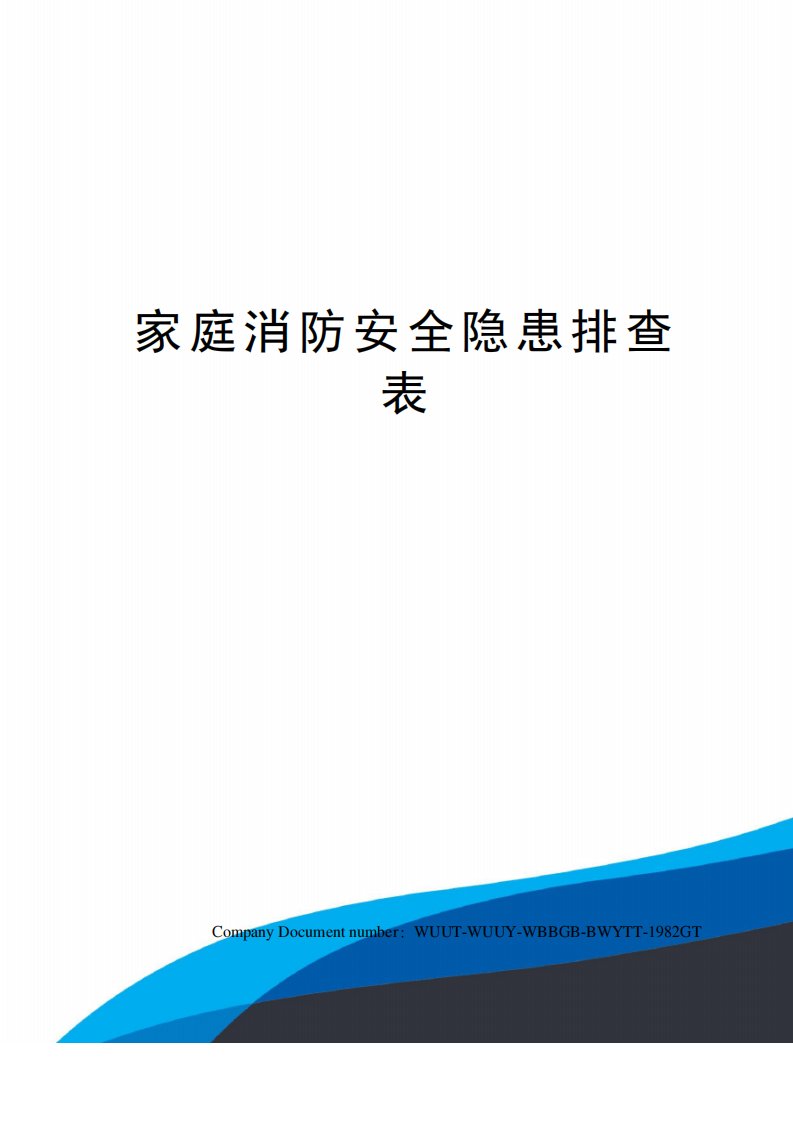 家庭消防安全隐患排查表

Company Document number：WUUT-WUUY-WBBGB-BWYTT-1982GT